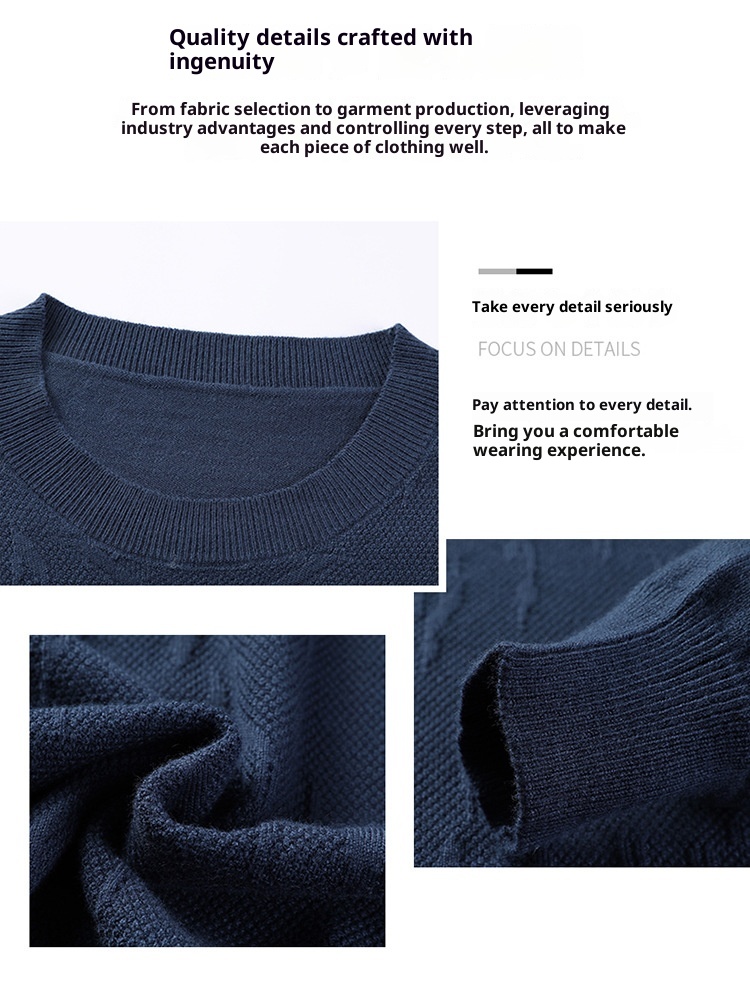 Quality details crafted with ingenuity

From fabric selection to garment production, leveraging industry advantages and controlling every step, all to make each piece of clothing well.

Take every detail seriously

FOCUS ON DETAILS

Pay attention to every detail.

Bring you a comfortable wearing experience.